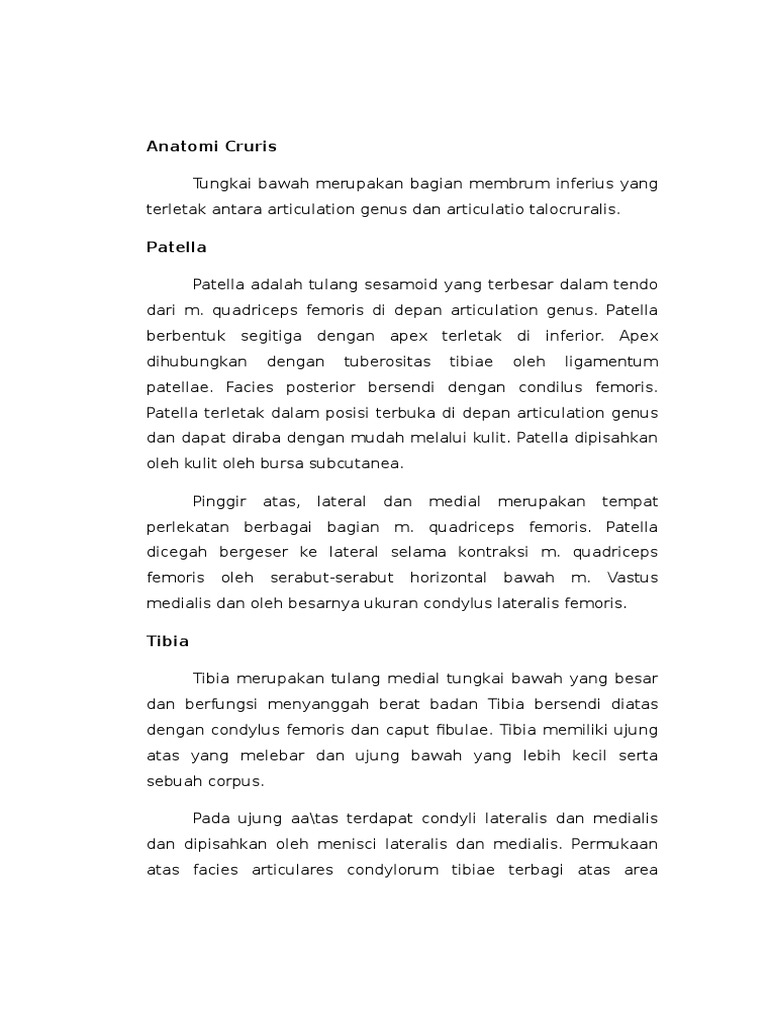 Anatomi Cruris

Tungkai bawah merupakan bagian membrum inferius yang terletak antara articulation genus dan articulatio talocruralis.

Patella

Patella adalah tulang sesamoid yang terbesar dalam tendo dari m. quadriceps femoris di depan articulation genus. Patella berbentuk segitiga dengan apex terletak di inferior. Apex dihubungkan dengan tuberositas tibiae oleh ligamentum patellae. Facies posterior bersendi dengan condilus femoris. Patella terletak dalam posisi terbuka di depan articulation genus dan dapat diraba dengan mudah melalui kulit. Patella dipisahkan oleh kulit oleh bursa subcutanea.

Pinggir atas, lateral dan medial merupakan tempat perlekatan berbagai bagian m. quadriceps femoris. Patella dicegah bergeser ke lateral selama kontraksi m. quadriceps femoris oleh serabut-serabut horizontal bawah m. Vastus medialis dan oleh besarnya ukuran condylus lateralis femoris.

Tibia

Tibia merupakan tulang medial tungkai bawah yang besar dan berfungsi menyanggah berat badan Tibia bersendi diatas dengan condylus femoris dan caput fibulae. Tibia memiliki ujung atas yang melebar dan ujung bawah yang lebih kecil serta sebuah corpus.

Pada ujung aa\tas terdapat condyli lateralis dan medialis dan dipisahkan oleh menisci lateralis dan medialis. Permukaan atas facies articulares condylorum tibiae terbagi atas area